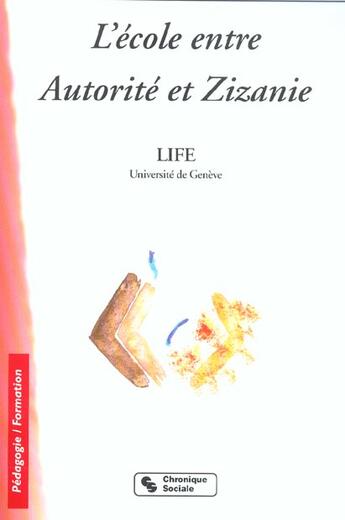 L'école entre
Autorité et Zizanie

LIFE
Université de Genève

Pédagogie / Formation

Chronique Sociale